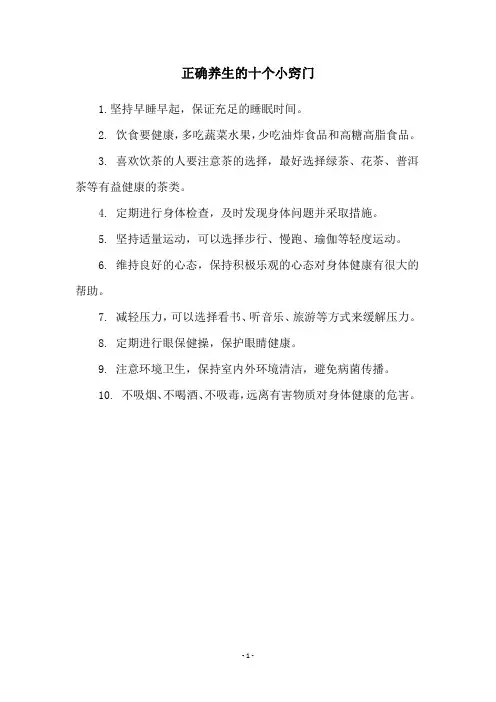 正确养生的十个小窍门

1. 坚持早睡早起，保证充足的睡眠时间。

2. 饮食要健康，多吃蔬菜水果，少吃油炸食品和高糖高脂食品。

3. 喜欢饮茶的人要注意茶的选择，最好选择绿茶、花茶、普洱茶等有益健康的茶类。

4. 定期进行身体检查，及时发现身体问题并采取措施。

5. 坚持适量运动，可以选择步行、慢跑、瑜伽等轻度运动。

6. 维持良好的心态，保持积极乐观的心态对身体健康有很大的帮助。

7. 减轻压力，可以选择看书、听音乐、旅游等方式来缓解压力。

8. 定期进行眼保健操，保护眼睛健康。

9. 注意环境卫生，保持室内外环境清洁，避免病菌传播。

10. 不吸烟、不喝酒、不吸毒，远离有害物质对身体健康的危害。

- 1 -